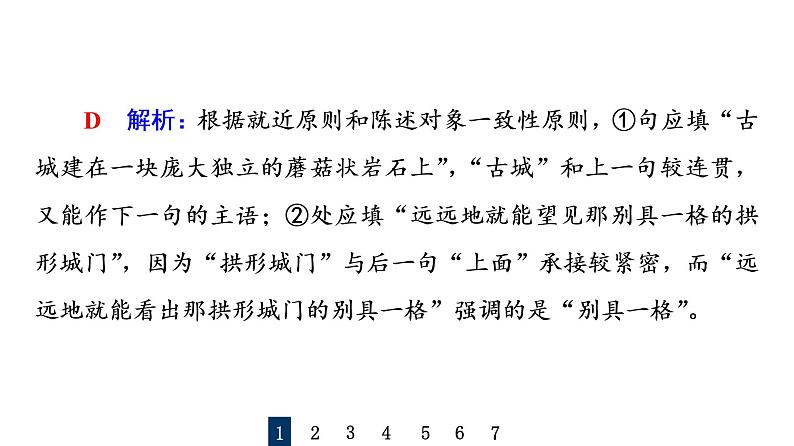 D　解析：根据就近原则和陈述对象一致性原则，①句应填“古城建在一块庞大独立的蘑菇状岩石上”，“古城”和上一句较连贯，又能作下一句的主语；②处应填“远远地就能望见那别具一格的拱形城门”，因为“拱形城门”与后一句“上面”承接较紧密，而“远远地就能看出那拱形城门的别具一格”强调的是“别具一格”。

1　2　3　4　5　6　7